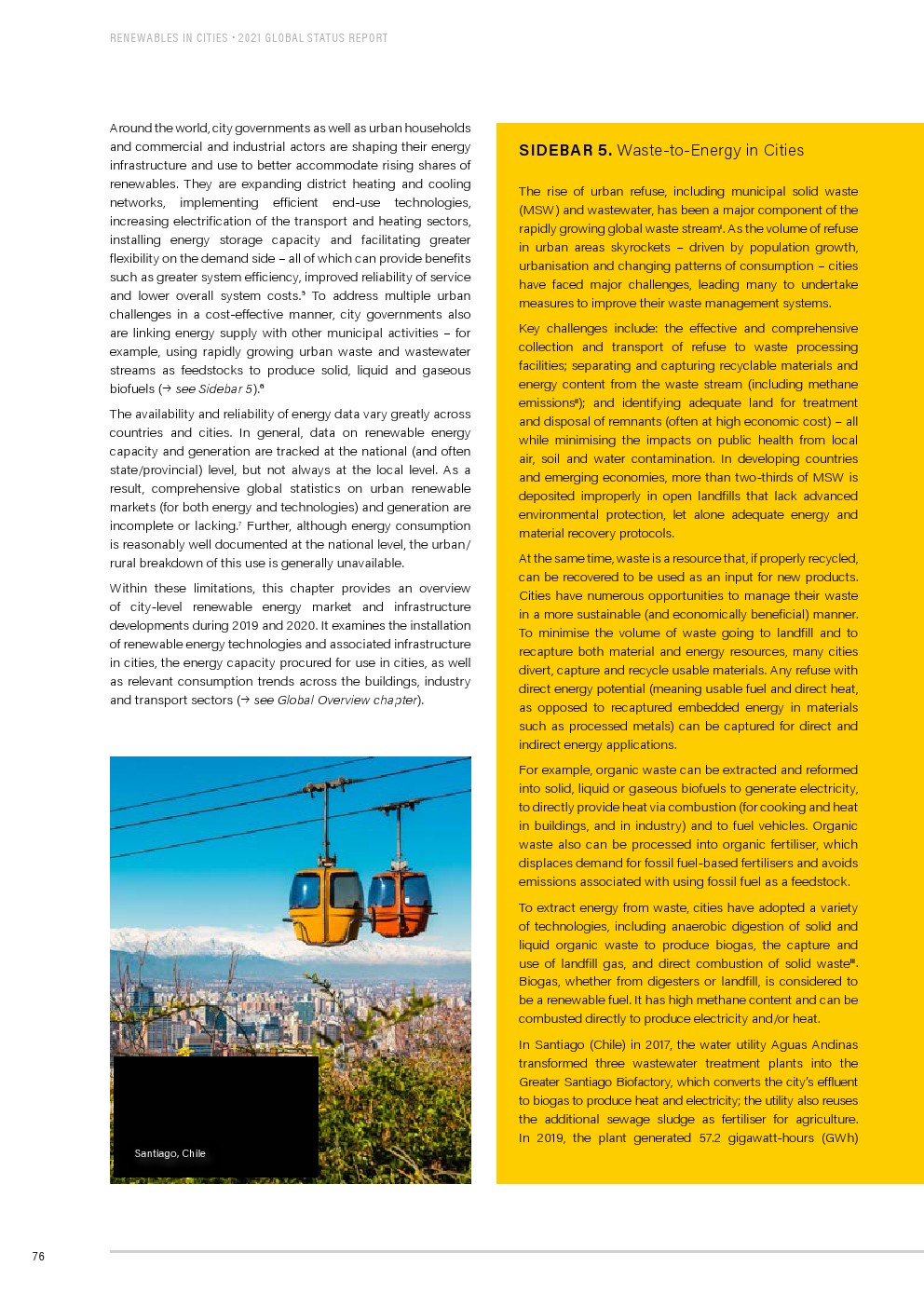 RENEWABLES IN CITIES • 2021 GLOBAL STATUS REPORT

Around the world, city governments as well as urban households and commercial and industrial actors are shaping their energy infrastructure and use to better accommodate rising shares of renewables. They are expanding district heating and cooling networks, implementing efficient end-use technologies, increasing electrification of the transport and heating sectors, installing energy storage capacity and facilitating greater flexibility on the demand side – all of which can provide benefits such as greater system efficiency, improved reliability of service and lower overall system costs.$^5$ To address multiple urban challenges in a cost-effective manner, city governments also are linking energy supply with other municipal activities – for example, using rapidly growing urban waste and wastewater streams as feedstocks to produce solid, liquid and gaseous biofuels (→ see Sidebar 5).$^6$

The availability and reliability of energy data vary greatly across countries and cities. In general, data on renewable energy capacity and generation are tracked at the national (and often state/provincial) level, but not always at the local level. As a result, comprehensive global statistics on urban renewable markets (for both energy and technologies) and generation are incomplete or lacking.$^7$ Further, although energy consumption is reasonably well documented at the national level, the urban/rural breakdown of this use is generally unavailable.

Within these limitations, this chapter provides an overview of city-level renewable energy market and infrastructure developments during 2019 and 2020. It examines the installation of renewable energy technologies and associated infrastructure in cities, the energy capacity procured for use in cities, as well as relevant consumption trends across the buildings, industry and transport sectors (→ see Global Overview chapter).

Santiago, Chile

SIDEBAR 5. Waste-to-Energy in Cities

The rise of urban refuse, including municipal solid waste (MSW) and wastewater, has been a major component of the rapidly growing global waste stream$^i$. As the volume of refuse in urban areas skyrockets – driven by population growth, urbanisation and changing patterns of consumption – cities have faced major challenges, leading many to undertake measures to improve their waste management systems.

Key challenges include: the effective and comprehensive collection and transport of refuse to waste processing facilities; separating and capturing recyclable materials and energy content from the waste stream (including methane emissions$^{ii}$); and identifying adequate land for treatment and disposal of remnants (often at high economic cost) – all while minimising the impacts on public health from local air, soil and water contamination. In developing countries and emerging economies, more than two-thirds of MSW is deposited improperly in open landfills that lack advanced environmental protection, let alone adequate energy and material recovery protocols.

At the same time, waste is a resource that, if properly recycled, can be recovered to be used as an input for new products. Cities have numerous opportunities to manage their waste in a more sustainable (and economically beneficial) manner. To minimise the volume of waste going to landfill and to recapture both material and energy resources, many cities divert, capture and recycle usable materials. Any refuse with direct energy potential (meaning usable fuel and direct heat, as opposed to recaptured embedded energy in materials such as processed metals) can be captured for direct and indirect energy applications.

For example, organic waste can be extracted and reformed into solid, liquid or gaseous biofuels to generate electricity, to directly provide heat via combustion (for cooking and heat in buildings, and in industry) and to fuel vehicles. Organic waste also can be processed into organic fertiliser, which displaces demand for fossil fuel-based fertilisers and avoids emissions associated with using fossil fuel as a feedstock.

To extract energy from waste, cities have adopted a variety of technologies, including anaerobic digestion of solid and liquid organic waste to produce biogas, the capture and use of landfill gas, and direct combustion of solid waste$^{iii}$. Biogas, whether from digesters or landfill, is considered to be a renewable fuel. It has high methane content and can be combusted directly to produce electricity and/or heat.

In Santiago (Chile) in 2017, the water utility Aguas Andinas transformed three wastewater treatment plants into the Greater Santiago Biofactory, which converts the city's effluent to biogas to produce heat and electricity; the utility also reuses the additional sewage sludge as fertiliser for agriculture. In 2019, the plant generated 57.2 gigawatt-hours (GWh)

76